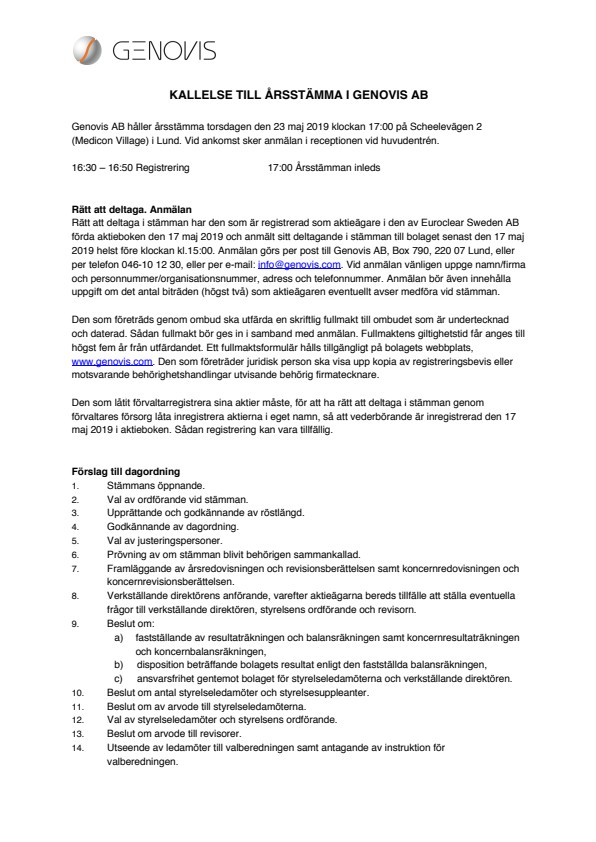 GENOVIS

KALLELSE TILL ÅRSSTÄMMA I GENOVIS AB

Genovis AB håller årsstämma torsdagen den 23 maj 2019 klockan 17:00 på Scheelevägen 2 (Medicon Village) i Lund. Vid ankomst sker anmälan i receptionen vid huvudentrén.

16:30 – 16:50 Registrering 17:00 Årsstämman inleds

Rätt att deltaga. Anmälan
Rätt att deltaga i stämman har den som är registrerad som aktieägare i den av Euroclear Sweden AB förda aktieboken den 17 maj 2019 och anmält sitt deltagande i stämman till bolaget senast den 17 maj 2019 helst före klockan kl.15:00. Anmälan görs per post till Genovis AB, Box 790, 220 07 Lund, eller per telefon 046-10 12 30, eller per e-mail: info@genovis.com. Vid anmälan vänligen uppge namn/firma och personnummer/organisationsnummer, adress och telefonnummer. Anmälan bör även innehålla uppgift om det antal biträden (högst två) som aktieägaren eventuellt avser medföra vid stämman.

Den som företräds genom ombud ska utfärda en skriftlig fullmakt till ombudet som är undertecknad och daterad. Sådan fullmakt bör ges in i samband med anmälan. Fullmaktens giltighetstid får anges till högst fem år från utfärdandet. Ett fullmaktsformulär hålls tillgängligt på bolagets webbplats, www.genovis.com. Den som företräder juridisk person ska visa upp kopia av registreringsbevis eller motsvarande behörighetshandlingar utvisande behörig firmatecknare.

Den som låtit förvaltarregistrera sina aktier måste, för att ha rätt att deltaga i stämman genom förvaltares försorg låta inregistrera aktierna i eget namn, så att vederbörande är inregistrerad den 17 maj 2019 i aktieboken. Sådan registrering kan vara tillfällig.

Förslag till dagordning
1. Stämmans öppnande.
2. Val av ordförande vid stämman.
3. Upprättande och godkännande av röstlängd.
4. Godkännande av dagordning.
5. Val av justeringspersoner.
6. Prövning av om stämman blivit behörigen sammankallad.
7. Framläggande av årsredovisningen och revisionsberättelsen samt koncernredovisningen och koncernrevisionsberättelsen.
8. Verkställande direktörens anförande, varefter aktieägarna bereds tillfälle att ställa eventuella frågor till verkställande direktören, styrelsens ordförande och revisorn.
9. Beslut om:
a) fastställande av resultaträkningen och balansräkningen samt koncernresultaträkningen och koncernbalansräkningen,
b) disposition beträffande bolagets resultat enligt den fastställda balansräkningen,
c) ansvarsfrihet gentemot bolaget för styrelseledamöterna och verkställande direktören.
10. Beslut om antal styrelseledamöter och styrelsesuppleanter.
11. Beslut om av arvode till styrelseledamöterna.
12. Val av styrelseledamöter och styrelsens ordförande.
13. Beslut om arvode till revisorer.
14. Utseende av ledamöter till valberedningen samt antagande av instruktion för valberedningen.